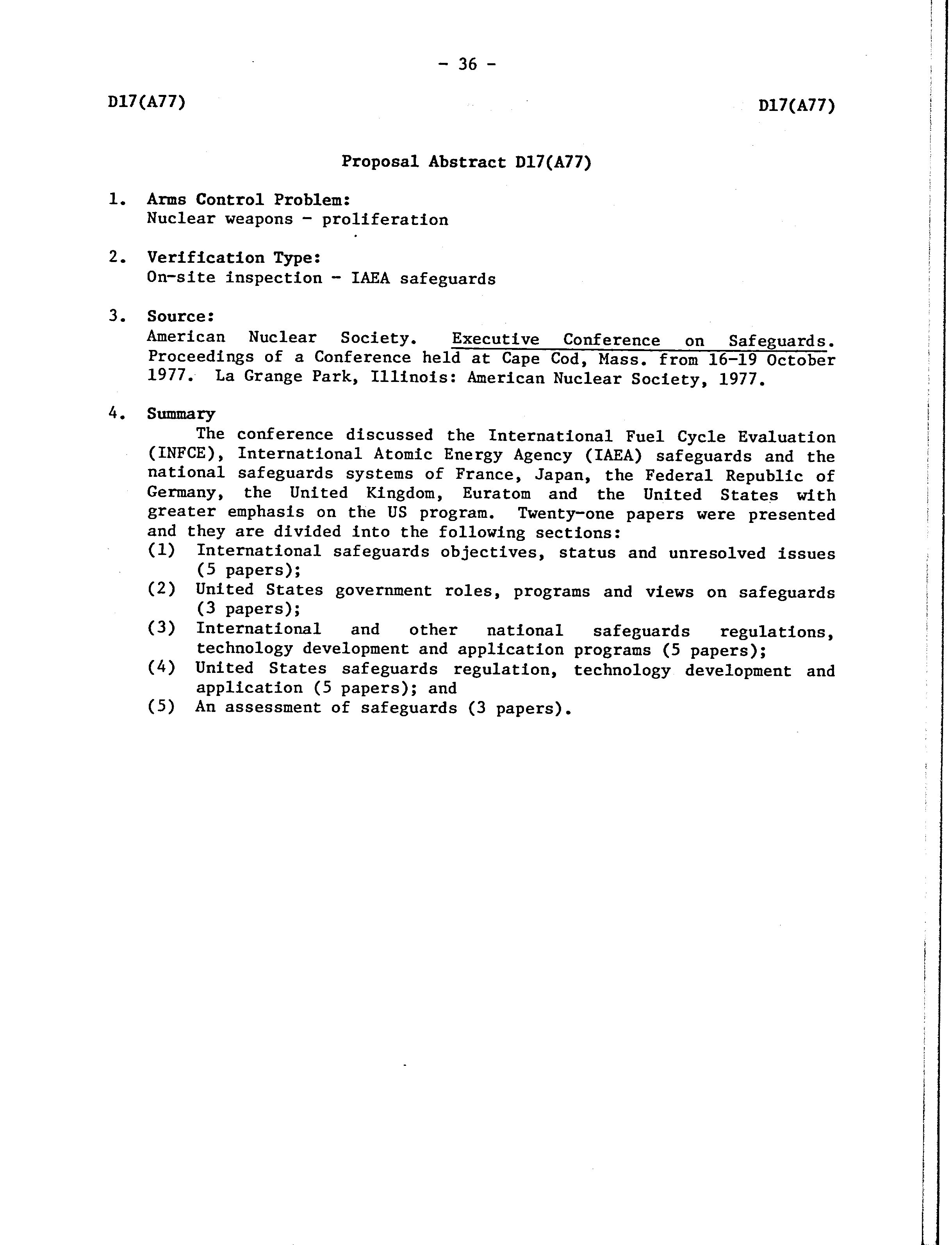 - 36 -

D17(A77)

D17(A77)

Proposal Abstract D17(A77)

1. Arms Control Problem:
Nuclear weapons - proliferation

2. Verification Type:
On-site inspection - IAEA safeguards

3. Source:
American Nuclear Society. Executive Conference on Safeguards. Proceedings of a Conference held at Cape Cod, Mass. from 16-19 October 1977. La Grange Park, Illinois: American Nuclear Society, 1977.

4. Summary
The conference discussed the International Fuel Cycle Evaluation (INFCE), International Atomic Energy Agency (IAEA) safeguards and the national safeguards systems of France, Japan, the Federal Republic of Germany, the United Kingdom, Euratom and the United States with greater emphasis on the US program. Twenty-one papers were presented and they are divided into the following sections:
(1) International safeguards objectives, status and unresolved issues (5 papers);
(2) United States government roles, programs and views on safeguards (3 papers);
(3) International and other national safeguards regulations, technology development and application programs (5 papers);
(4) United States safeguards regulation, technology development and application (5 papers); and
(5) An assessment of safeguards (3 papers).